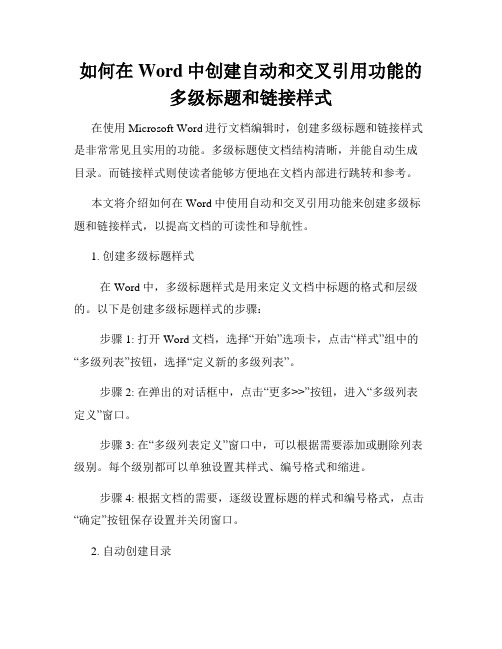 如何在 Word 中创建自动和交叉引用功能的多级标题和链接样式

在使用 Microsoft Word 进行文档编辑时，创建多级标题和链接样式是非常常见且实用的功能。多级标题使文档结构清晰，并能自动生成目录。而链接样式则使读者能够方便地在文档内部进行跳转和参考。

本文将介绍如何在 Word 中使用自动和交叉引用功能来创建多级标题和链接样式，以提高文档的可读性和导航性。

1. 创建多级标题样式

在 Word 中，多级标题样式是用来定义文档中标题的格式和层级的。以下是创建多级标题样式的步骤：

步骤 1: 打开 Word 文档，选择“开始”选项卡，点击“样式”组中的“多级列表”按钮，选择“定义新的多级列表”。

步骤 2: 在弹出的对话框中，点击“更多>>”按钮，进入“多级列表定义”窗口。

步骤 3: 在“多级列表定义”窗口中，可以根据需要添加或删除列表级别。每个级别都可以单独设置其样式、编号格式和缩进。

步骤 4: 根据文档的需要，逐级设置标题的样式和编号格式，点击“确定”按钮保存设置并关闭窗口。

2. 自动创建目录